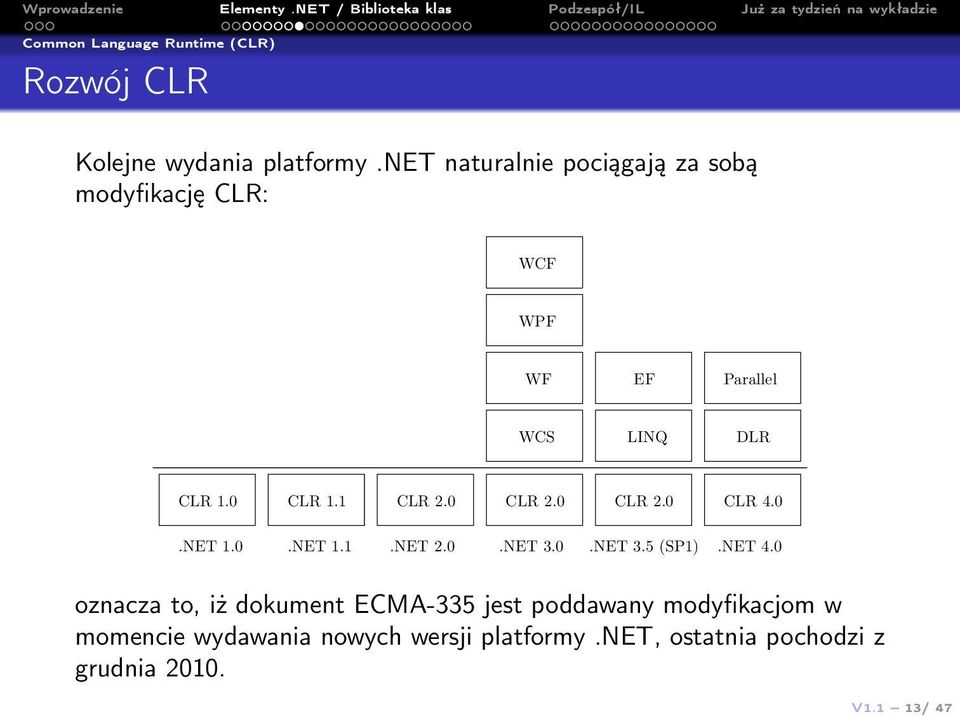 Wprowadzenie Elementy .NET / Biblioteka klas Podzespół/IL Już za tydzień na wykładzie

Common Language Runtime (CLR)

Rozwój CLR

Kolejne wydania platformy .NET naturalnie pociągają za sobą modyfikację CLR:

WCF

WPF

WF EF Parallel

WCS LINQ DLR

CLR 1.0 CLR 1.1 CLR 2.0 CLR 2.0 CLR 2.0 CLR 4.0

.NET 1.0 .NET 1.1 .NET 2.0 .NET 3.0 .NET 3.5 (SP1) .NET 4.0

oznacza to, iż dokument ECMA-335 jest poddawany modyfikacjom w momencie wydawania nowych wersji platformy .NET, ostatnia pochodzi z grudnia 2010.

V1.1 – 13/ 47